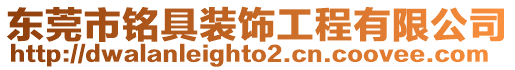 东莞市铭具装饰工程有限公司
http://dwalanleighto2.cn.coovee.com